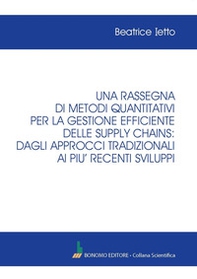 Beatrice Ietto

UNA RASSEGNA DI METODI QUANTITATIVI PER LA GESTIONE EFFICIENTE DELLE SUPPLY CHAINS: DAGLI APPROCCI TRADIZIONALI AI PIU' RECENTI SVILUPPI

BONOMO EDITORE • Collana Scientifica